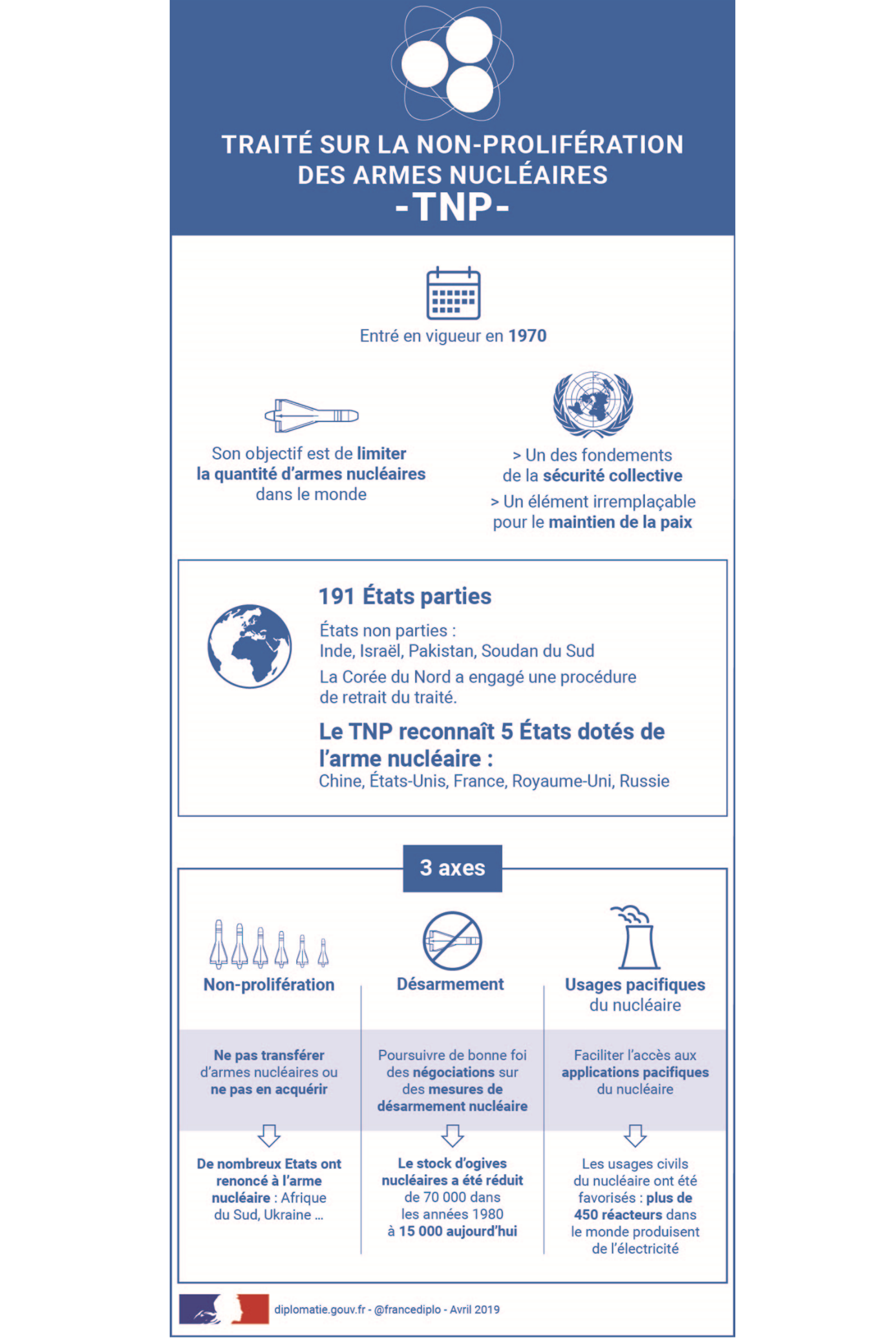 TRAITÉ SUR LA NON-PROLIFÉRATION DES ARMES NUCLÉAIRES
-TNP-

Entré en vigueur en 1970

Son objectif est de limiter la quantité d'armes nucléaires dans le monde

> Un des fondements de la sécurité collective
> Un élément irremplaçable pour le maintien de la paix

191 États parties

États non parties :
Inde, Israël, Pakistan, Soudan du Sud

La Corée du Nord a engagé une procédure de retrait du traité.

Le TNP reconnaît 5 États dotés de l'arme nucléaire :
Chine, États-Unis, France, Royaume-Uni, Russie

3 axes

Non-prolifération

Ne pas transférer d'armes nucléaires ou ne pas en acquérir

De nombreux Etats ont renoncé à l'arme nucléaire : Afrique du Sud, Ukraine ...

Désarmement

Poursuivre de bonne foi des négociations sur des mesures de désarmement nucléaire

Le stock d'ogives nucléaires a été réduit de 70 000 dans les années 1980 à 15 000 aujourd'hui

Usages pacifiques du nucléaire

Faciliter l'accès aux applications pacifiques du nucléaire

Les usages civils du nucléaire ont été favorisés : plus de 450 réacteurs dans le monde produisent de l'électricité

diplomatie.gouv.fr - @francediplo - Avril 2019